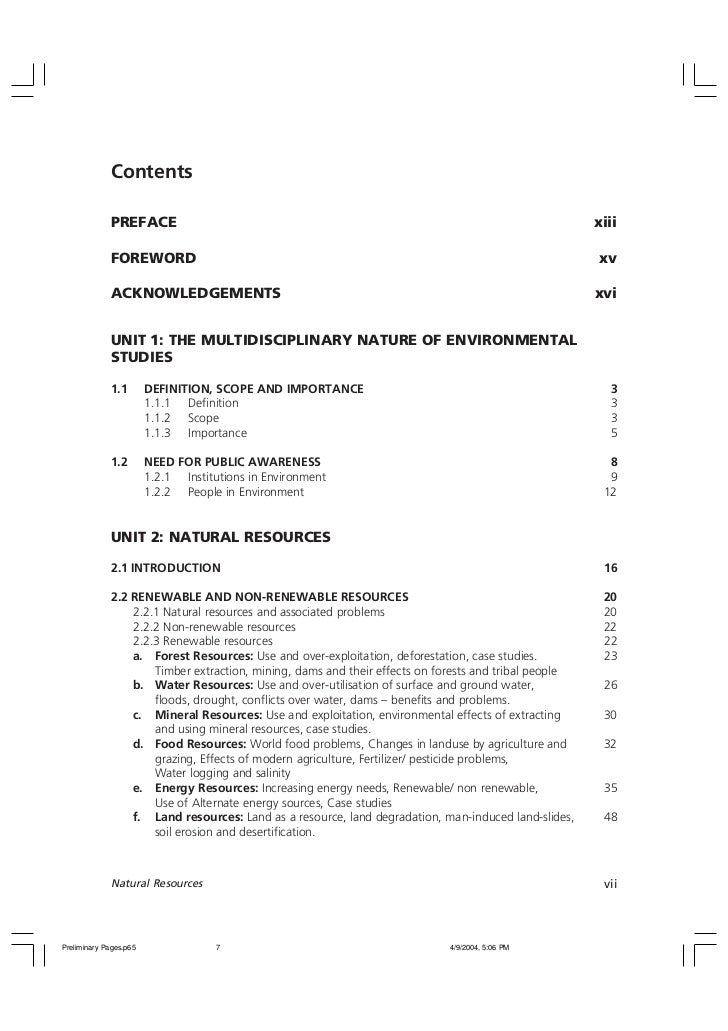 Contents

PREFACE xiii

FOREWORD xv

ACKNOWLEDGEMENTS xvi

UNIT 1: THE MULTIDISCIPLINARY NATURE OF ENVIRONMENTAL STUDIES

1.1 DEFINITION, SCOPE AND IMPORTANCE 3
1.1.1 Definition 3
1.1.2 Scope 3
1.1.3 Importance 5

1.2 NEED FOR PUBLIC AWARENESS 8
1.2.1 Institutions in Environment 9
1.2.2 People in Environment 12

UNIT 2: NATURAL RESOURCES

2.1 INTRODUCTION 16

2.2 RENEWABLE AND NON-RENEWABLE RESOURCES 20
2.2.1 Natural resources and associated problems 20
2.2.2 Non-renewable resources 22
2.2.3 Renewable resources 22
a. Forest Resources: Use and over-exploitation, deforestation, case studies. Timber extraction, mining, dams and their effects on forests and tribal people 23
b. Water Resources: Use and over-utilisation of surface and ground water, floods, drought, conflicts over water, dams – benefits and problems. 26
c. Mineral Resources: Use and exploitation, environmental effects of extracting and using mineral resources, case studies. 30
d. Food Resources: World food problems, Changes in landuse by agriculture and grazing, Effects of modern agriculture, Fertilizer/ pesticide problems, Water logging and salinity 32
e. Energy Resources: Increasing energy needs, Renewable/ non renewable, Use of Alternate energy sources, Case studies 35
f. Land resources: Land as a resource, land degradation, man-induced land-slides, soil erosion and desertification. 48

Natural Resources vii

Preliminary Pages.p65 7 4/9/2004, 5:06 PM